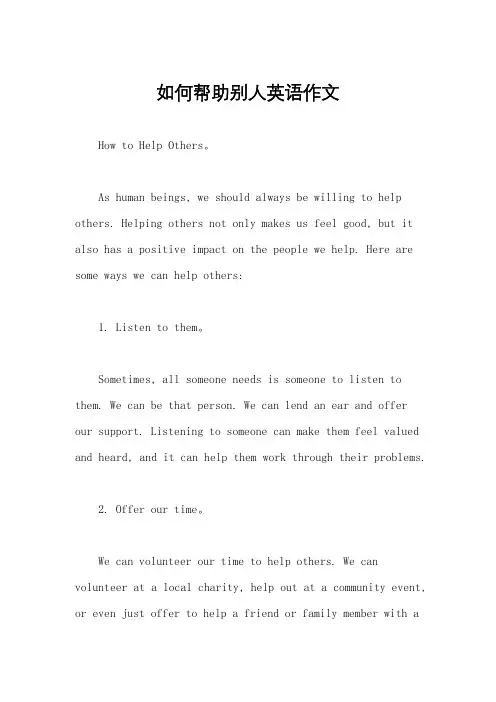 如何帮助别人英语作文

How to Help Others。

As human beings, we should always be willing to help others. Helping others not only makes us feel good, but it also has a positive impact on the people we help. Here are some ways we can help others:

1. Listen to them。

Sometimes, all someone needs is someone to listen to them. We can be that person. We can lend an ear and offer our support. Listening to someone can make them feel valued and heard, and it can help them work through their problems.

2. Offer our time。

We can volunteer our time to help others. We can volunteer at a local charity, help out at a community event, or even just offer to help a friend or family member with a